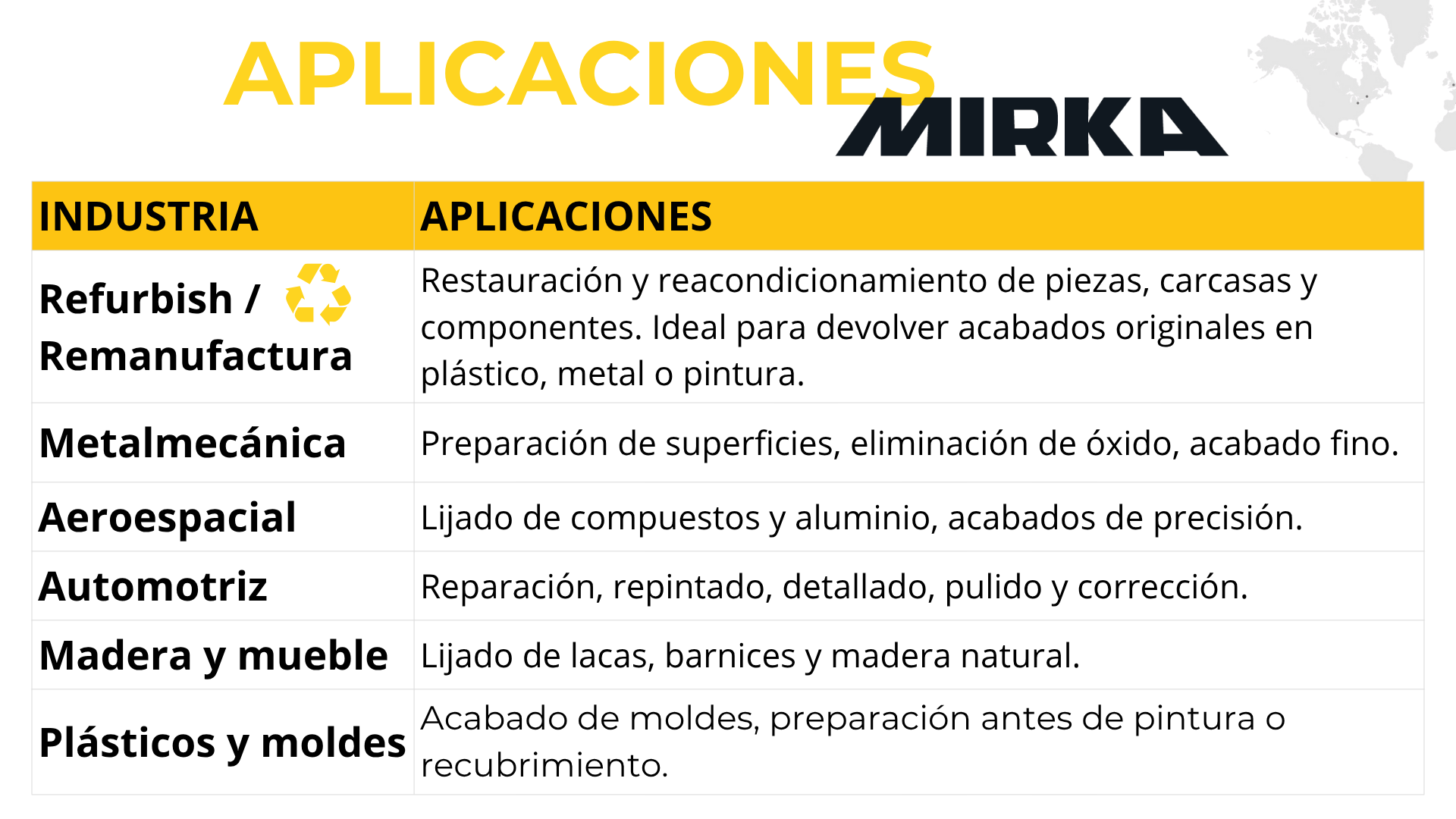 APLICACIONES

MIRKA

| INDUSTRIA | APLICACIONES |
|---|---|
| Refurbish / Remanufactura | Restauración y reacondicionamiento de piezas, carcasas y componentes. Ideal para devolver acabados originales en plástico, metal o pintura. |
| Metalmecánica | Preparación de superficies, eliminación de óxido, acabado fino. |
| Aeroespacial | Lijado de compuestos y aluminio, acabados de precisión. |
| Automotriz | Reparación, repintado, detallado, pulido y corrección. |
| Madera y mueble | Lijado de lacas, barnices y madera natural. |
| Plásticos y moldes | Acabado de moldes, preparación antes de pintura o recubrimiento. |